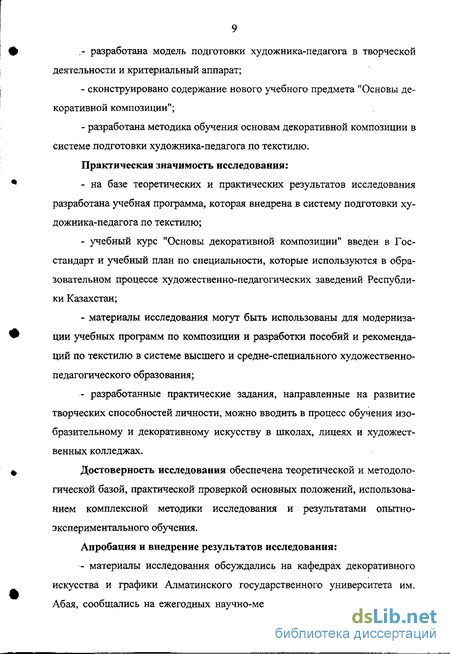 9

- разработана модель подготовки художника-педагога в творческой деятельности и критериальный аппарат;

- сконструировано содержание нового учебного предмета "Основы декоративной композиции";

- разработана методика обучения основам декоративной композиции в системе подготовки художника-педагога по текстилю.

Практическая значимость исследования:

- на базе теоретических и практических результатов исследования разработана учебная программа, которая внедрена в систему подготовки художника-педагога по текстилю;

- учебный курс "Основы декоративной композиции" введен в Госстандарт и учебный план по специальности, которые используются в образовательном процессе художественно-педагогических заведений Республики Казахстан;

- материалы исследования могут быть использованы для модернизации учебных программ по композиции и разработки пособий и рекомендаций по текстилю в системе высшего и средне-специального художественно-педагогического образования;

- разработанные практические задания, направленные на развитие творческих способностей личности, можно вводить в процесс обучения изобразительному и декоративному искусству в школах, лицеях и художественных колледжах.

Достоверность исследования обеспечена теоретической и методологической базой, практической проверкой основных положений, использованием комплексной методики исследования и результатами опытно-экспериментального обучения.

Апробация и внедрение результатов исследования:

- материалы исследования обсуждались на кафедрах декоративного искусства и графики Алматинского государственного университета им. Абая, сообщались на ежегодных научно-ме

dsLib.net
библиотека диссертаций